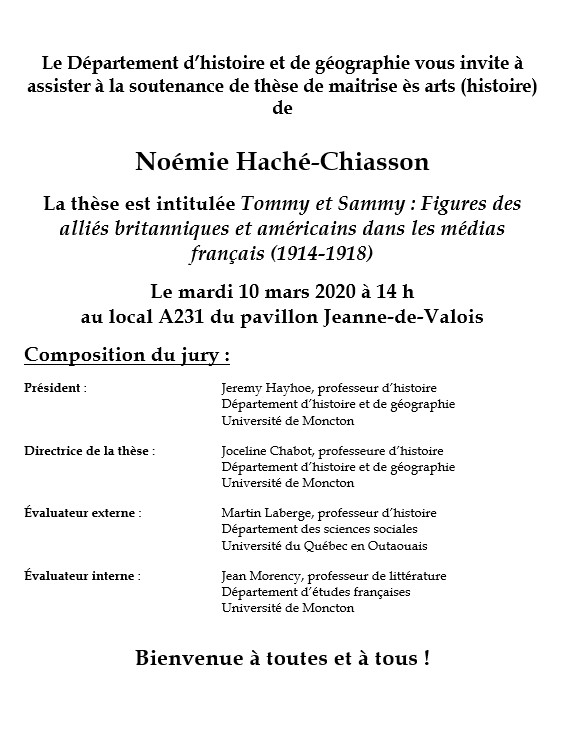 Le Département d'histoire et de géographie vous invite à assister à la soutenance de thèse de maitrise ès arts (histoire) de

Noémie Haché-Chiasson

La thèse est intitulée Tommy et Sammy : Figures des alliés britanniques et américains dans les médias français (1914-1918)

Le mardi 10 mars 2020 à 14 h
au local A231 du pavillon Jeanne-de-Valois

Composition du jury :

Président : Jeremy Hayhoe, professeur d'histoire
Département d'histoire et de géographie
Université de Moncton

Directrice de la thèse : Joceline Chabot, professeure d'histoire
Département d'histoire et de géographie
Université de Moncton

Évaluateur externe : Martin Laberge, professeur d'histoire
Département des sciences sociales
Université du Québec en Outaouais

Évaluateur interne : Jean Morency, professeur de littérature
Département d'études françaises
Université de Moncton

Bienvenue à toutes et à tous !